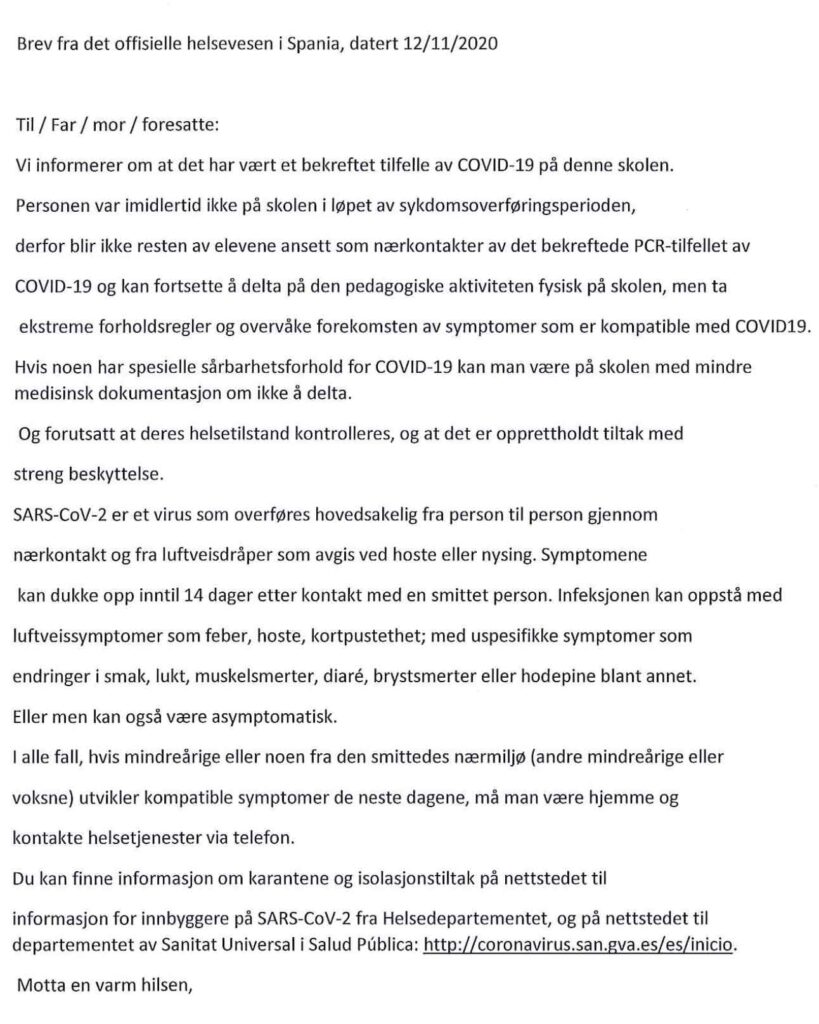 Brev fra det offisielle helsevesen i Spania, datert 12/11/2020

Til / Far / mor / foresatte:

Vi informerer om at det har vært et bekreftet tilfelle av COVID-19 på denne skolen.

Personen var imidlertid ikke på skolen i løpet av sykdomsoverføringsperioden, derfor blir ikke resten av elevene ansett som nærkontakter av det bekreftede PCR-tilfellet av COVID-19 og kan fortsette å delta på den pedagogiske aktiviteten fysisk på skolen, men ta ekstreme forholdsregler og overvåke forekomsten av symptomer som er kompatible med COVID19.

Hvis noen har spesielle sårbarhetsforhold for COVID-19 kan man være på skolen med mindre medisinsk dokumentasjon om ikke å delta.

Og forutsatt at deres helsetilstand kontrolleres, og at det er opprettholdt tiltak med streng beskyttelse.

SARS-CoV-2 er et virus som overføres hovedsakelig fra person til person gjennom nærkontakt og fra luftveisdråper som avgis ved hoste eller nysing. Symptomene kan dukke opp inntil 14 dager etter kontakt med en smittet person. Infeksjonen kan oppstå med luftveissymptomer som feber, hoste, kortpustethet; med uspesifikke symptomer som endringer i smak, lukt, muskelsmerter, diaré, brystsmerter eller hodepine blant annet.

Eller men kan også være asymptomatisk.

I alle fall, hvis mindreårige eller noen fra den smittedes nærmiljø (andre mindreårige eller voksne) utvikler kompatible symptomer de neste dagene, må man være hjemme og kontakte helsetjenester via telefon.

Du kan finne informasjon om karantene og isolasjonstiltak på nettstedet til informasjon for innbyggere på SARS-CoV-2 fra Helsedepartementet, og på nettstedet til departementet av Sanitat Universal i Salud Pública: http://coronavirus.san.gva.es/es/inicio.

Motta en varm hilsen,